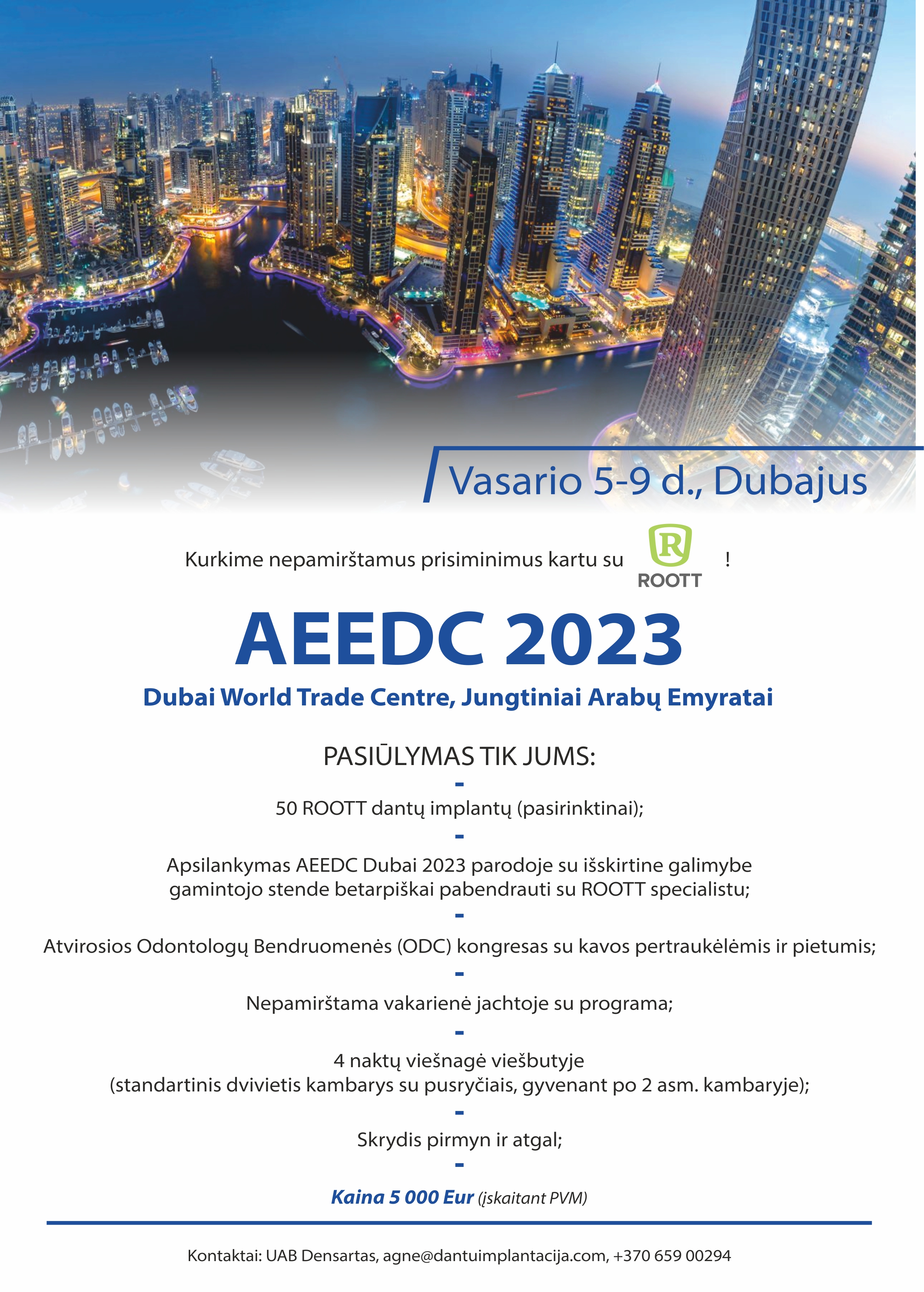 Vasario 5-9 d., Dubajus

Kurkime nepamirštamus prisiminimus kartu su R ROOTT !

AEEDC 2023

Dubai World Trade Centre, Jungtiniai Arabų Emyratai

PASIŪLYMAS TIK JUMS:

-

50 ROOTT dantų implantų (pasirinktinai);

-

Apsilankymas AEEDC Dubai 2023 parodoje su išskirtine galimybe gamintojo stende betarpiškai pabendrauti su ROOTT specialistu;

-

Atvirosios Odontologų Bendruomenės (ODC) kongresas su kavos pertraukėlėmis ir pietumis;

-

Nepamirštama vakarienė jachtoje su programa;

-

4 naktų viešnagė viešbutyje (standartinis dvivietis kambarys su pusryčiais, gyvenant po 2 asm. kambaryje);

-

Skrydis pirmyn ir atgal;

-

Kaina 5 000 Eur (įskaitant PVM)

Kontaktai: UAB Densartas, agne@dantuimplantacija.com, +370 659 00294